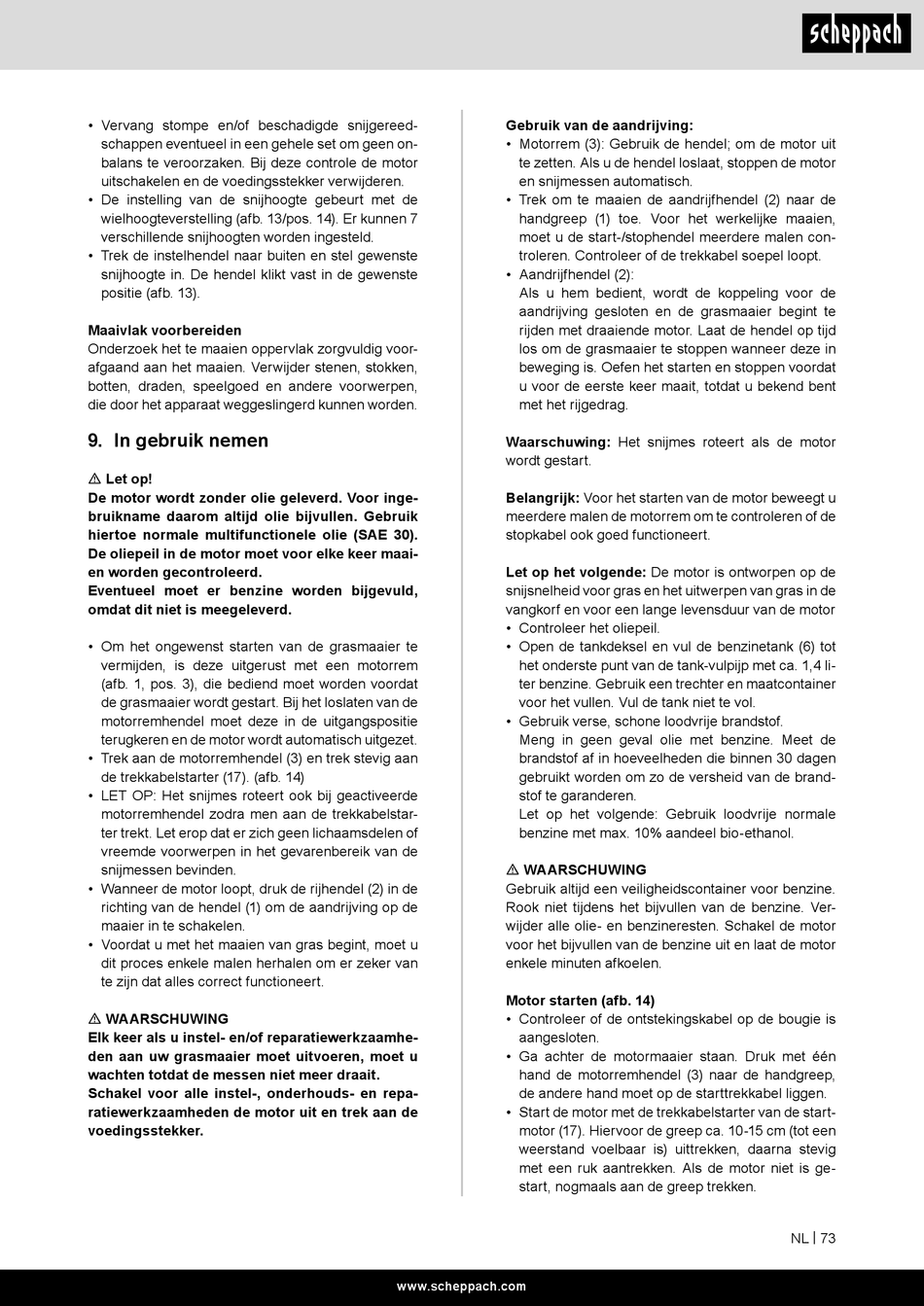 scheppach

• Vervang stompe en/of beschadigde snijgereedschappen eventueel in een gehele set om geen onbalans te veroorzaken. Bij deze controle de motor uitschakelen en de voedingsstekker verwijderen.
• De instelling van de snijhoogte gebeurt met de wielhoogteverstelling (afb. 13/pos. 14). Er kunnen 7 verschillende snijhoogten worden ingesteld.
• Trek de instelhendel naar buiten en stel gewenste snijhoogte in. De hendel klikt vast in de gewenste positie (afb. 13).

Maaivlak voorbereiden
Onderzoek het te maaien oppervlak zorgvuldig voorafgaand aan het maaien. Verwijder stenen, stokken, botten, draden, speelgoed en andere voorwerpen, die door het apparaat weggeslingerd kunnen worden.

9. In gebruik nemen

⚠ Let op!
De motor wordt zonder olie geleverd. Voor ingebruikname daarom altijd olie bijvullen. Gebruik hiertoe normale multifunctionele olie (SAE 30). De oliepeil in de motor moet voor elke keer maaien worden gecontroleerd.
Eventueel moet er benzine worden bijgevuld, omdat dit niet is meegeleverd.

• Om het ongewenst starten van de grasmaaier te vermijden, is deze uitgerust met een motorrem (afb. 1, pos. 3), die bediend moet worden voordat de grasmaaier wordt gestart. Bij het loslaten van de motorremhendel moet deze in de uitgangspositie terugkeren en de motor wordt automatisch uitgezet.
• Trek aan de motorremhendel (3) en trek stevig aan de trekkabelstarter (17). (afb. 14)
• LET OP: Het snijmes roteert ook bij geactiveerde motorremhendel zodra men aan de trekkabelstarter trekt. Let erop dat er zich geen lichaamsdelen of vreemde voorwerpen in het gevarenbereik van de snijmessen bevinden.
• Wanneer de motor loopt, druk de rijhendel (2) in de richting van de hendel (1) om de aandrijving op de maaier in te schakelen.
• Voordat u met het maaien van gras begint, moet u dit proces enkele malen herhalen om er zeker van te zijn dat alles correct functioneert.

⚠ WAARSCHUWING
Elk keer als u instel- en/of reparatiewerkzaamheden aan uw grasmaaier moet uitvoeren, moet u wachten totdat de messen niet meer draait.
Schakel voor alle instel-, onderhouds- en reparatiewerkzaamheden de motor uit en trek aan de voedingsstekker.

Gebruik van de aandrijving:
• Motorrem (3): Gebruik de hendel; om de motor uit te zetten. Als u de hendel loslaat, stoppen de motor en snijmessen automatisch.
• Trek om te maaien de aandrijfhendel (2) naar de handgreep (1) toe. Voor het werkelijke maaien, moet u de start-/stophendel meerdere malen controleren. Controleer of de trekkabel soepel loopt.
• Aandrijfhendel (2):
Als u hem bedient, wordt de koppeling voor de aandrijving gesloten en de grasmaaier begint te rijden met draaiende motor. Laat de hendel op tijd los om de grasmaaier te stoppen wanneer deze in beweging is. Oefen het starten en stoppen voordat u voor de eerste keer maait, totdat u bekend bent met het rijgedrag.

Waarschuwing: Het snijmes roteert als de motor wordt gestart.

Belangrijk: Voor het starten van de motor beweegt u meerdere malen de motorrem om te controleren of de stopkabel ook goed functioneert.

Let op het volgende: De motor is ontworpen op de snijsnelheid voor gras en het uitwerpen van gras in de vangkorf en voor een lange levensduur van de motor
• Controleer het oliepeil.
• Open de tankdeksel en vul de benzinetank (6) tot het onderste punt van de tank-vulpijp met ca. 1,4 liter benzine. Gebruik een trechter en maatcontainer voor het vullen. Vul de tank niet te vol.
• Gebruik verse, schone loodvrije brandstof.
Meng in geen geval olie met benzine. Meet de brandstof af in hoeveelheden die binnen 30 dagen gebruikt worden om zo de versheid van de brandstof te garanderen.
Let op het volgende: Gebruik loodvrije normale benzine met max. 10% aandeel bio-ethanol.

⚠ WAARSCHUWING
Gebruik altijd een veiligheidscontainer voor benzine. Rook niet tijdens het bijvullen van de benzine. Verwijder alle olie- en benzineresten. Schakel de motor voor het bijvullen van de benzine uit en laat de motor enkele minuten afkoelen.

Motor starten (afb. 14)
• Controleer of de ontstekingskabel op de bougie is aangesloten.
• Ga achter de motormaaier staan. Druk met één hand de motorremhendel (3) naar de handgreep, de andere hand moet op de starttrekkabel liggen.
• Start de motor met de trekkabelstarter van de startmotor (17). Hiervoor de greep ca. 10-15 cm (tot een weerstand voelbaar is) uittrekken, daarna stevig met een ruk aantrekken. Als de motor niet is gestart, nogmaals aan de greep trekken.

NL | 73

www.scheppach.com